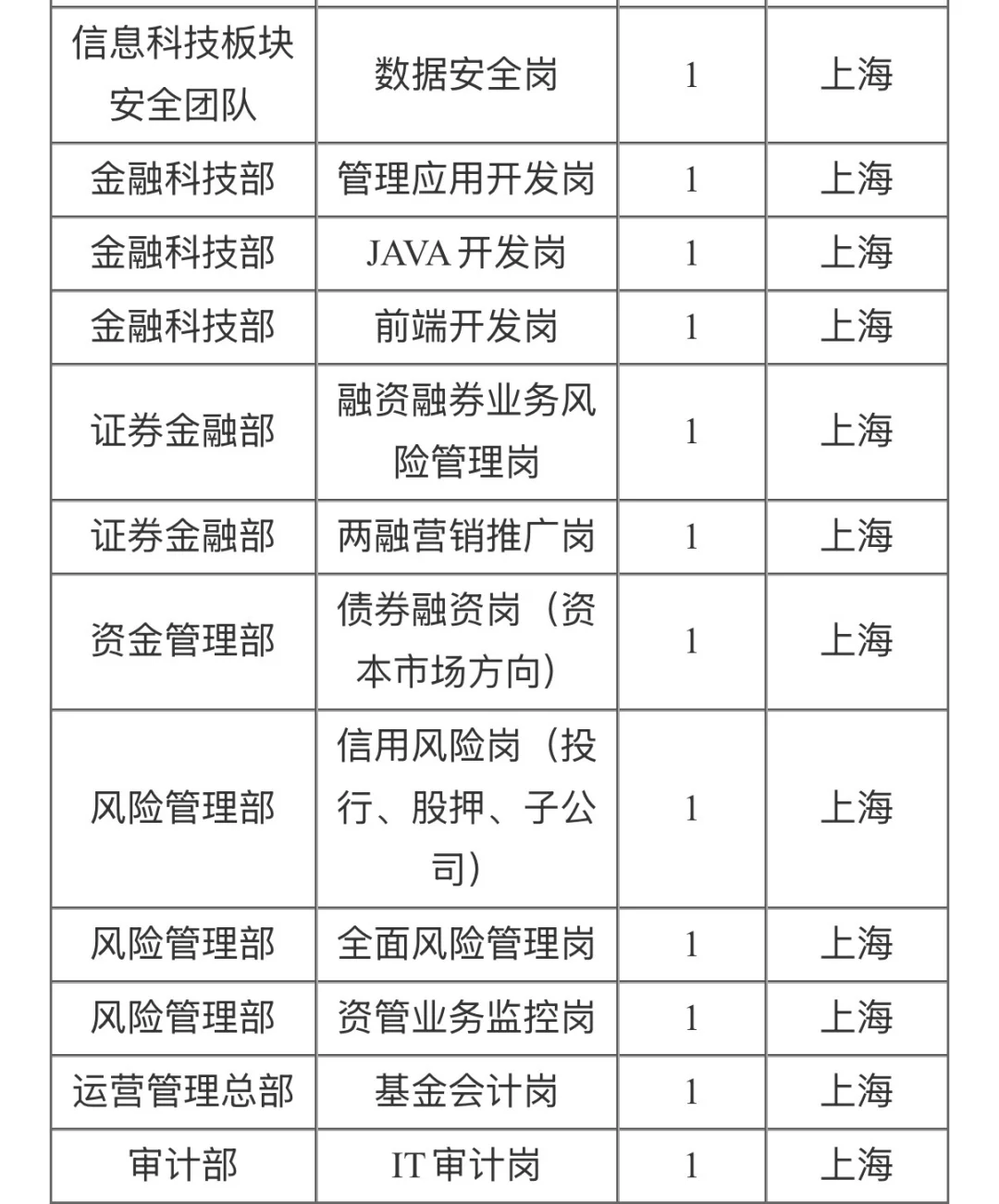 | | | | |
|---|---|---|---|
| 信息科技板块安全团队 | 数据安全岗 | 1 | 上海 |
| 金融科技部 | 管理应用开发岗 | 1 | 上海 |
| 金融科技部 | JAVA 开发岗 | 1 | 上海 |
| 金融科技部 | 前端开发岗 | 1 | 上海 |
| 证券金融部 | 融资融券业务风险管理岗 | 1 | 上海 |
| 证券金融部 | 两融营销推广岗 | 1 | 上海 |
| 资金管理部 | 债券融资岗（资本市场方向） | 1 | 上海 |
| 风险管理部 | 信用风险岗（投行、股押、子公司） | 1 | 上海 |
| 风险管理部 | 全面风险管理岗 | 1 | 上海 |
| 风险管理部 | 资管业务监控岗 | 1 | 上海 |
| 运营管理总部 | 基金会计岗 | 1 | 上海 |
| 审计部 | IT 审计岗 | 1 | 上海 |